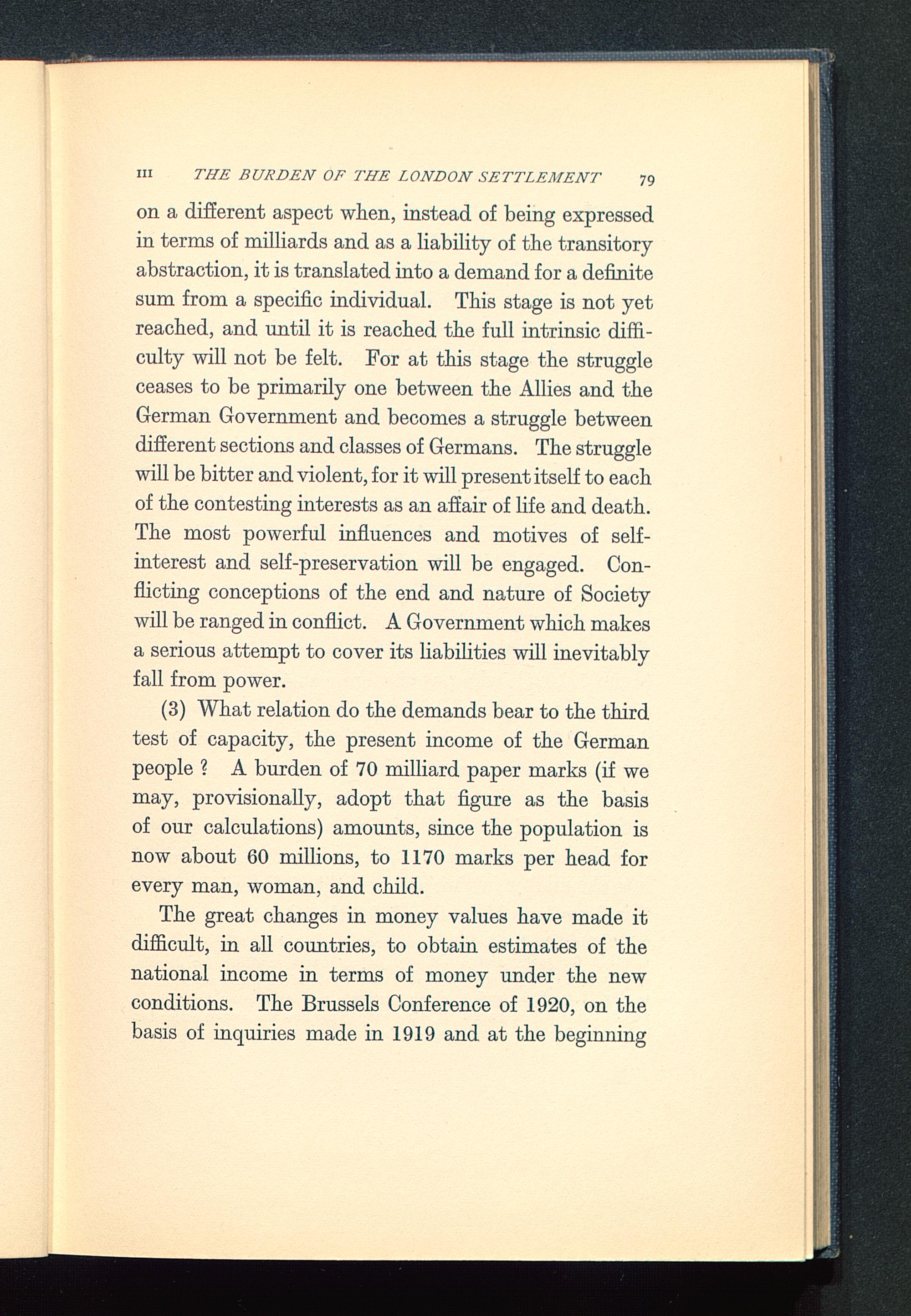 III THE BURDEN OF THE LONDON SETTLEMENT 79

on a different aspect when, instead of being expressed in terms of milliards and as a liability of the transitory abstraction, it is translated into a demand for a definite sum from a specific individual. This stage is not yet reached, and until it is reached the full intrinsic difficulty will not be felt. For at this stage the struggle ceases to be primarily one between the Allies and the German Government and becomes a struggle between different sections and classes of Germans. The struggle will be bitter and violent, for it will present itself to each of the contesting interests as an affair of life and death. The most powerful influences and motives of self-interest and self-preservation will be engaged. Conflicting conceptions of the end and nature of Society will be ranged in conflict. A Government which makes a serious attempt to cover its liabilities will inevitably fall from power.

(3) What relation do the demands bear to the third test of capacity, the present income of the German people ? A burden of 70 milliard paper marks (if we may, provisionally, adopt that figure as the basis of our calculations) amounts, since the population is now about 60 millions, to 1170 marks per head for every man, woman, and child.

The great changes in money values have made it difficult, in all countries, to obtain estimates of the national income in terms of money under the new conditions. The Brussels Conference of 1920, on the basis of inquiries made in 1919 and at the beginning